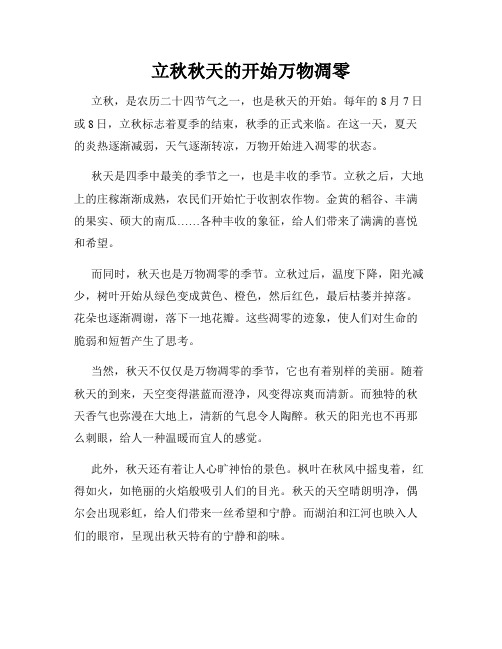 立秋秋天的开始万物凋零

立秋，是农历二十四节气之一，也是秋天的开始。每年的8月7日或8日，立秋标志着夏季的结束，秋季的正式来临。在这一天，夏天的炎热逐渐减弱，天气逐渐转凉，万物开始进入凋零的状态。

秋天是四季中最美的季节之一，也是丰收的季节。立秋之后，大地上的庄稼渐渐成熟，农民们开始忙于收割农作物。金黄的稻谷、丰满的果实、硕大的南瓜……各种丰收的象征，给人们带来了满满的喜悦和希望。

而同时，秋天也是万物凋零的季节。立秋过后，温度下降，阳光减少，树叶开始从绿色变成黄色、橙色，然后红色，最后枯萎并掉落。花朵也逐渐凋谢，落下一地花瓣。这些凋零的迹象，使人们对生命的脆弱和短暂产生了思考。

当然，秋天不仅仅是万物凋零的季节，它也有着别样的美丽。随着秋天的到来，天空变得湛蓝而澄净，风变得凉爽而清新。而独特的秋天香气也弥漫在大地上，清新的气息令人陶醉。秋天的阳光也不再那么刺眼，给人一种温暖而宜人的感觉。

此外，秋天还有着让人心旷神怡的景色。枫叶在秋风中摇曳着，红得如火，如艳丽的火焰般吸引人们的目光。秋天的天空晴朗明净，偶尔会出现彩虹，给人们带来一丝希望和宁静。而湖泊和江河也映入人们的眼帘，呈现出秋天特有的宁静和韵味。